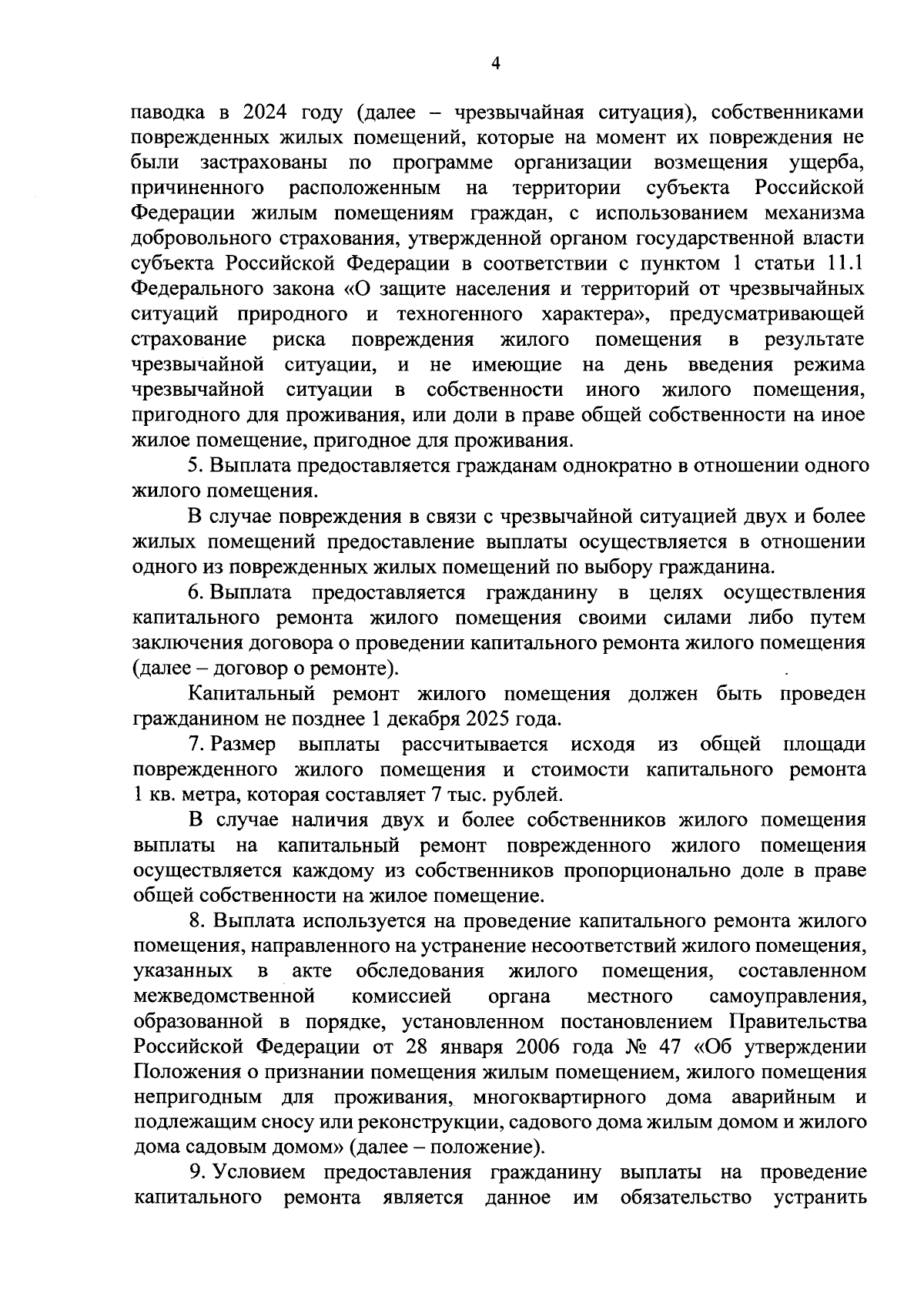 4

паводка в 2024 году (далее – чрезвычайная ситуация), собственниками поврежденных жилых помещений, которые на момент их повреждения не были застрахованы по программе организации возмещения ущерба, причиненного расположенным на территории субъекта Российской Федерации жилым помещениям граждан, с использованием механизма добровольного страхования, утвержденной органом государственной власти субъекта Российской Федерации в соответствии с пунктом 1 статьи 11.1 Федерального закона «О защите населения и территорий от чрезвычайных ситуаций природного и техногенного характера», предусматривающей страхование риска повреждения жилого помещения в результате чрезвычайной ситуации, и не имеющие на день введения режима чрезвычайной ситуации в собственности иного жилого помещения, пригодного для проживания, или доли в праве общей собственности на иное жилое помещение, пригодное для проживания.

5. Выплата предоставляется гражданам однократно в отношении одного жилого помещения.

В случае повреждения в связи с чрезвычайной ситуацией двух и более жилых помещений предоставление выплаты осуществляется в отношении одного из поврежденных жилых помещений по выбору гражданина.

6. Выплата предоставляется гражданину в целях осуществления капитального ремонта жилого помещения своими силами либо путем заключения договора о проведении капитального ремонта жилого помещения (далее – договор о ремонте).

Капитальный ремонт жилого помещения должен быть проведен гражданином не позднее 1 декабря 2025 года.

7. Размер выплаты рассчитывается исходя из общей площади поврежденного жилого помещения и стоимости капитального ремонта 1 кв. метра, которая составляет 7 тыс. рублей.

В случае наличия двух и более собственников жилого помещения выплаты на капитальный ремонт поврежденного жилого помещения осуществляется каждому из собственников пропорционально доле в праве общей собственности на жилое помещение.

8. Выплата используется на проведение капитального ремонта жилого помещения, направленного на устранение несоответствий жилого помещения, указанных в акте обследования жилого помещения, составленном межведомственной комиссией органа местного самоуправления, образованной в порядке, установленном постановлением Правительства Российской Федерации от 28 января 2006 года № 47 «Об утверждении Положения о признании помещения жилым помещением, жилого помещения непригодным для проживания, многоквартирного дома аварийным и подлежащим сносу или реконструкции, садового дома жилым домом и жилого дома садовым домом» (далее – положение).

9. Условием предоставления гражданину выплаты на проведение капитального ремонта является данное им обязательство устранить